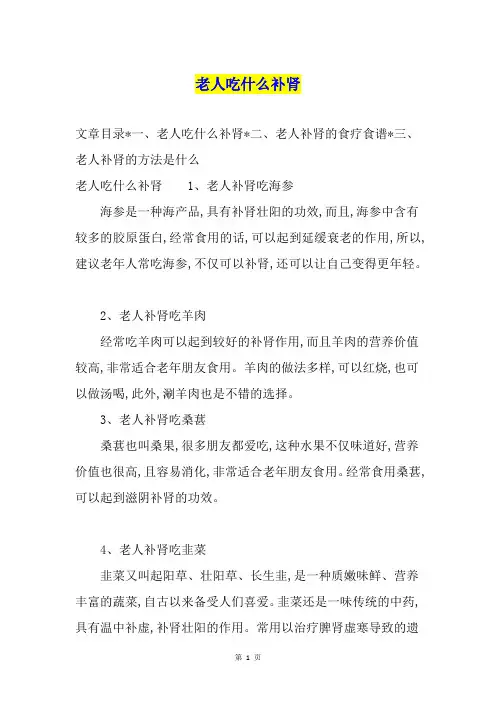 老人吃什么补肾

文章目录*一、老人吃什么补肾*二、老人补肾的食疗食谱*三、老人补肾的方法是什么

老人吃什么补肾　　1、老人补肾吃海参

海参是一种海产品,具有补肾壮阳的功效,而且,海参中含有较多的胶原蛋白,经常食用的话,可以起到延缓衰老的作用,所以,建议老年人常吃海参,不仅可以补肾,还可以让自己变得更年轻。

2、老人补肾吃羊肉

经常吃羊肉可以起到较好的补肾作用,而且羊肉的营养价值较高,非常适合老年朋友食用。羊肉的做法多样,可以红烧,也可以做汤喝,此外,涮羊肉也是不错的选择。

3、老人补肾吃桑葚

桑葚也叫桑果,很多朋友都爱吃,这种水果不仅味道好,营养价值也很高,且容易消化,非常适合老年朋友食用。经常食用桑葚,可以起到滋阴补肾的功效。

4、老人补肾吃韭菜

韭菜又叫起阳草、壮阳草、长生韭,是一种质嫩味鲜、营养丰富的蔬菜,自古以来备受人们喜爱。韭菜还是一味传统的中药,具有温中补虚,补肾壮阳的作用。常用以治疗脾肾虚寒导致的遗

第 1 页